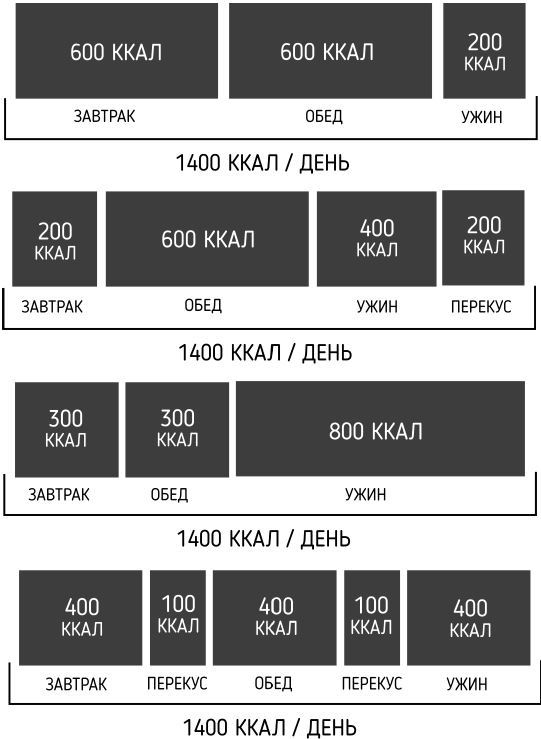 600 ККАЛ
600 ККАЛ
200 ККАЛ

ЗАВТРАК
ОБЕД
УЖИН

1400 ККАЛ / ДЕНЬ

200 ККАЛ
600 ККАЛ
400 ККАЛ
200 ККАЛ

ЗАВТРАК
ОБЕД
УЖИН
ПЕРЕКУС

1400 ККАЛ / ДЕНЬ

300 ККАЛ
300 ККАЛ
800 ККАЛ

ЗАВТРАК
ОБЕД
УЖИН

1400 ККАЛ / ДЕНЬ

400 ККАЛ
100 ККАЛ
400 ККАЛ
100 ККАЛ
400 ККАЛ

ЗАВТРАК
ПЕРЕКУС
ОБЕД
ПЕРЕКУС
УЖИН

1400 ККАЛ / ДЕНЬ